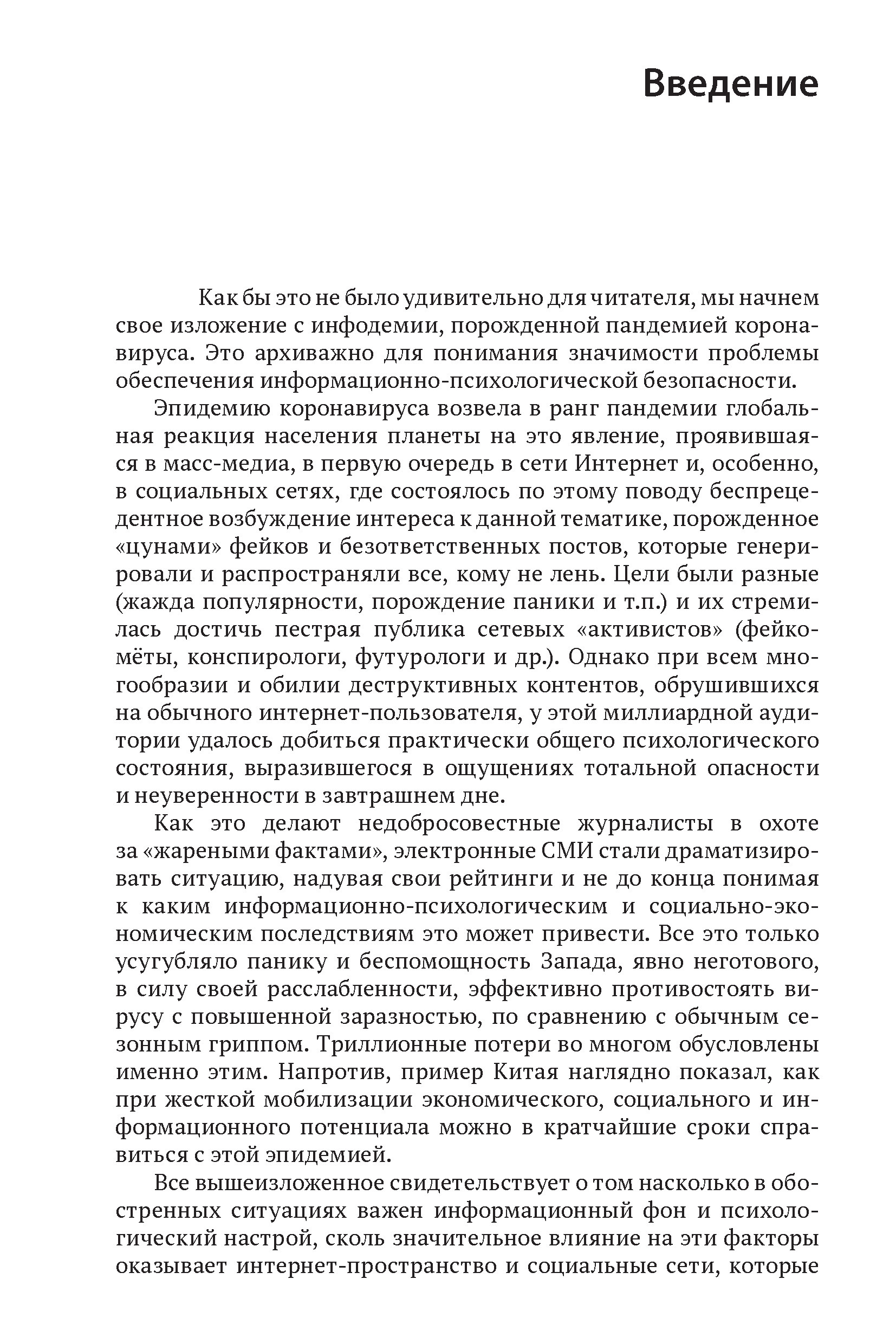 Введение

Как бы это не было удивительно для читателя, мы начнем свое изложение с инфодемии, порожденной пандемией коронавируса. Это архиважно для понимания значимости проблемы обеспечения информационно-психологической безопасности.

Эпидемию коронавируса возвела в ранг пандемии глобальная реакция населения планеты на это явление, проявившаяся в масс-медиа, в первую очередь в сети Интернет и, особенно, в социальных сетях, где состоялось по этому поводу беспрецедентное возбуждение интереса к данной тематике, порожденное «цунами» фейков и безответственных постов, которые генерировали и распространяли все, кому не лень. Цели были разные (жажда популярности, порождение паники и т.п.) и их стремилась достичь пестрая публика сетевых «активистов» (фейкомёты, конспирологи, футурологи и др.). Однако при всем многообразии и обилии деструктивных контентов, обрушившихся на обычного интернет-пользователя, у этой миллиардной аудитории удалось добиться практически общего психологического состояния, выразившегося в ощущениях тотальной опасности и неуверенности в завтрашнем дне.

Как это делают недобросовестные журналисты в охоте за «жареными фактами», электронные СМИ стали драматизировать ситуацию, надувая свои рейтинги и не до конца понимая к каким информационно-психологическим и социально-экономическим последствиям это может привести. Все это только усугубляло панику и беспомощность Запада, явно неготового, в силу своей расслабленности, эффективно противостоять вирусу с повышенной заразностью, по сравнению с обычным сезонным гриппом. Триллионные потери во многом обусловлены именно этим. Напротив, пример Китая наглядно показал, как при жесткой мобилизации экономического, социального и информационного потенциала можно в кратчайшие сроки справиться с этой эпидемией.

Все вышеизложенное свидетельствует о том насколько в обостренных ситуациях важен информационный фон и психологический настрой, сколь значительное влияние на эти факторы оказывает интернет-пространство и социальные сети, которые